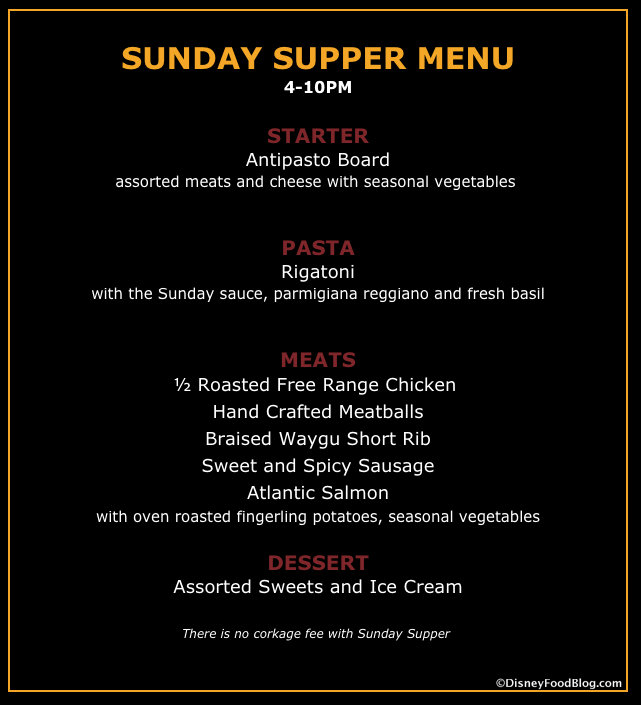 SUNDAY SUPPER MENU
4-10PM

STARTER
Antipasto Board
assorted meats and cheese with seasonal vegetables

PASTA
Rigatoni
with the Sunday sauce, parmigiana reggiano and fresh basil

MEATS
½ Roasted Free Range Chicken
Hand Crafted Meatballs
Braised Waygu Short Rib
Sweet and Spicy Sausage
Atlantic Salmon
with oven roasted fingerling potatoes, seasonal vegetables

DESSERT
Assorted Sweets and Ice Cream

There is no corkage fee with Sunday Supper

©DisneyFoodBlog.com